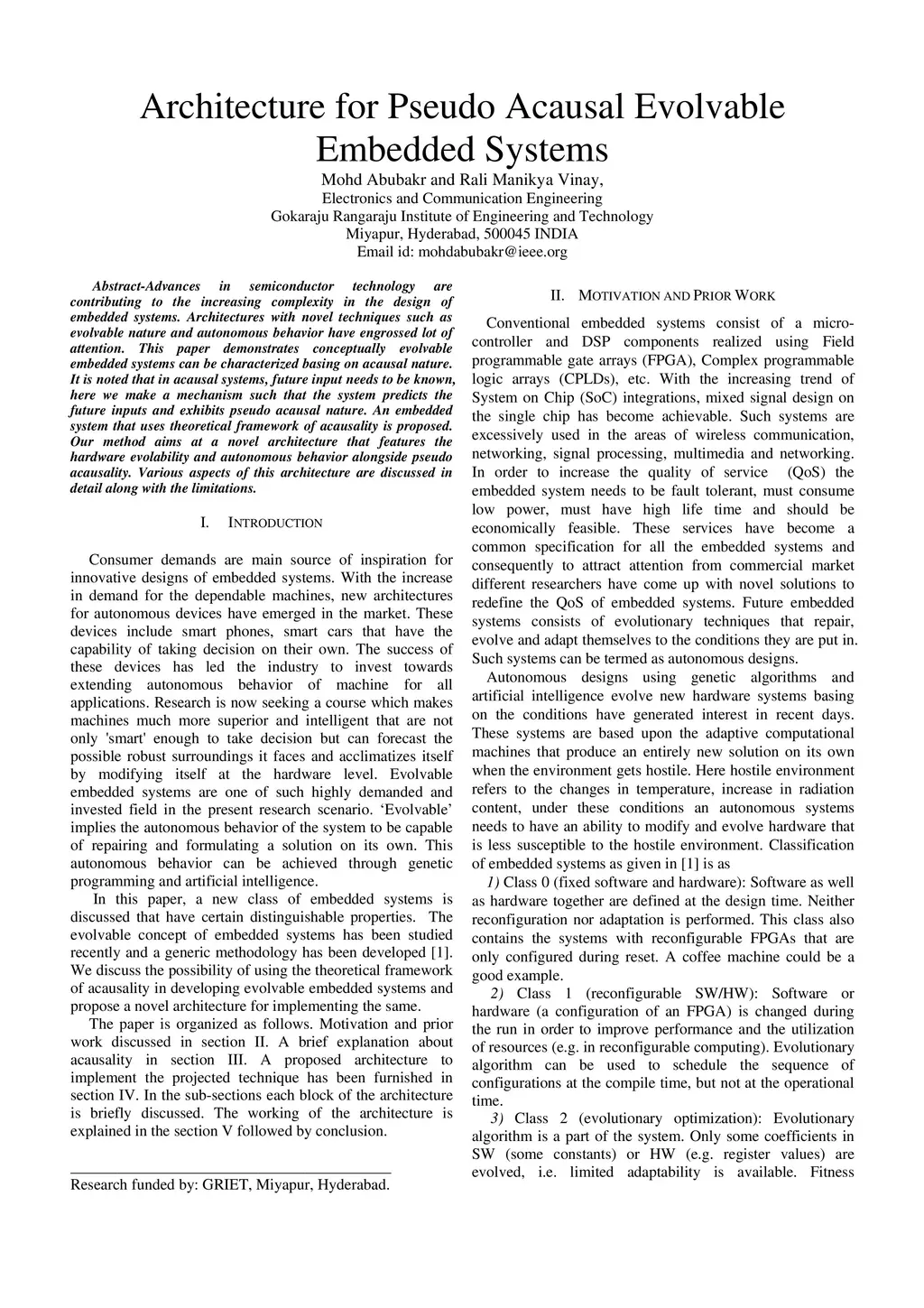 Architecture for Pseudo Acausal Evolvable Embedded Systems

Mohd Abubakr and Rali Manikya Vinay,
Electronics and Communication Engineering
Gokaraju Rangaraju Institute of Engineering and Technology
Miyapur, Hyderabad, 500045 INDIA
Email id: mohdabubakr@ieee.org

Abstract-Advances in semiconductor technology are contributing to the increasing complexity in the design of embedded systems. Architectures with novel techniques such as evolvable nature and autonomous behavior have engrossed lot of attention. This paper demonstrates conceptually evolvable embedded systems can be characterized basing on acausal nature. It is noted that in acausal systems, future input needs to be known, here we make a mechanism such that the system predicts the future inputs and exhibits pseudo acausal nature. An embedded system that uses theoretical framework of acausality is proposed. Our method aims at a novel architecture that features the hardware evolability and autonomous behavior alongside pseudo acausality. Various aspects of this architecture are discussed in detail along with the limitations.

I. INTRODUCTION

Consumer demands are main source of inspiration for innovative designs of embedded systems. With the increase in demand for the dependable machines, new architectures for autonomous devices have emerged in the market. These devices include smart phones, smart cars that have the capability of taking decision on their own. The success of these devices has led the industry to invest towards extending autonomous behavior of machine for all applications. Research is now seeking a course which makes machines much more superior and intelligent that are not only 'smart' enough to take decision but can forecast the possible robust surroundings it faces and acclimatizes itself by modifying itself at the hardware level. Evolvable embedded systems are one of such highly demanded and invested field in the present research scenario. ‘Evolvable’ implies the autonomous behavior of the system to be capable of repairing and formulating a solution on its own. This autonomous behavior can be achieved through genetic programming and artificial intelligence.

In this paper, a new class of embedded systems is discussed that have certain distinguishable properties. The evolvable concept of embedded systems has been studied recently and a generic methodology has been developed [1]. We discuss the possibility of using the theoretical framework of acausality in developing evolvable embedded systems and propose a novel architecture for implementing the same.

The paper is organized as follows. Motivation and prior work discussed in section II. A brief explanation about acausality in section III. A proposed architecture to implement the projected technique has been furnished in section IV. In the sub-sections each block of the architecture is briefly discussed. The working of the architecture is explained in the section V followed by conclusion.

Research funded by: GRIET, Miyapur, Hyderabad.

II. MOTIVATION AND PRIOR WORK

Conventional embedded systems consist of a micro-controller and DSP components realized using Field programmable gate arrays (FPGA), Complex programmable logic arrays (CPLDs), etc. With the increasing trend of System on Chip (SoC) integrations, mixed signal design on the single chip has become achievable. Such systems are excessively used in the areas of wireless communication, networking, signal processing, multimedia and networking. In order to increase the quality of service (QoS) the embedded system needs to be fault tolerant, must consume low power, must have high life time and should be economically feasible. These services have become a common specification for all the embedded systems and consequently to attract attention from commercial market different researchers have come up with novel solutions to redefine the QoS of embedded systems. Future embedded systems consists of evolutionary techniques that repair, evolve and adapt themselves to the conditions they are put in. Such systems can be termed as autonomous designs.

Autonomous designs using genetic algorithms and artificial intelligence evolve new hardware systems basing on the conditions have generated interest in recent days. These systems are based upon the adaptive computational machines that produce an entirely new solution on its own when the environment gets hostile. Here hostile environment refers to the changes in temperature, increase in radiation content, under these conditions an autonomous systems needs to have an ability to modify and evolve hardware that is less susceptible to the hostile environment. Classification of embedded systems as given in [1] is as

1) Class 0 (fixed software and hardware): Software as well as hardware together are defined at the design time. Neither reconfiguration nor adaptation is performed. This class also contains the systems with reconfigurable FPGAs that are only configured during reset. A coffee machine could be a good example.

2) Class 1 (reconfigurable SW/HW): Software or hardware (a configuration of an FPGA) is changed during the run in order to improve performance and the utilization of resources (e.g. in reconfigurable computing). Evolutionary algorithm can be used to schedule the sequence of configurations at the compile time, but not at the operational time.

3) Class 2 (evolutionary optimization): Evolutionary algorithm is a part of the system. Only some coefficients in SW (some constants) or HW (e.g. register values) are evolved, i.e. limited adaptability is available. Fitness